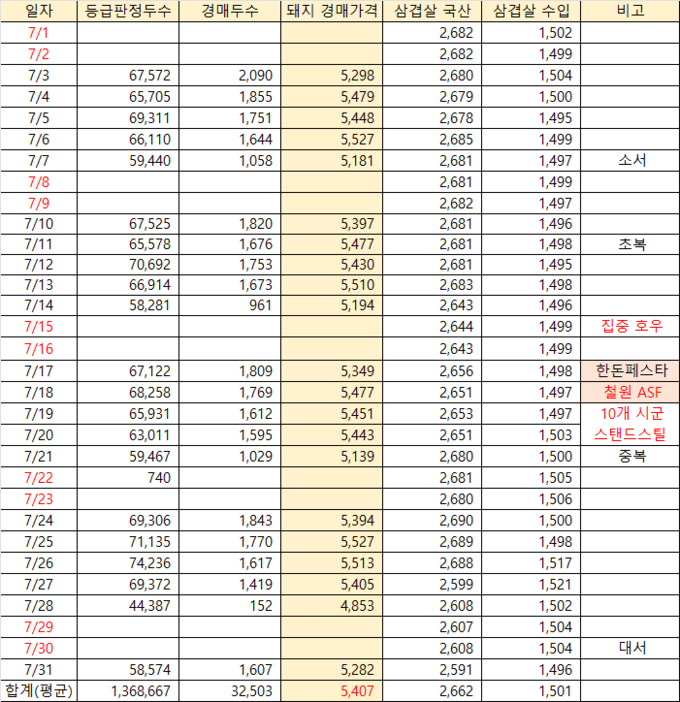 | 일자 | 등급판정두수 | 경매두수 | 돼지 경매가격 | 삼겹살 국산 | 삼겹살 수입 | 비고 |
|---|---|---|---|---|---|---|
| 7/1 | | | | 2,682 | 1,502 | |
| 7/2 | | | | 2,682 | 1,499 | |
| 7/3 | 67,572 | 2,090 | 5,298 | 2,680 | 1,504 | |
| 7/4 | 65,705 | 1,855 | 5,479 | 2,679 | 1,500 | |
| 7/5 | 69,311 | 1,751 | 5,448 | 2,678 | 1,495 | |
| 7/6 | 66,110 | 1,644 | 5,527 | 2,685 | 1,499 | |
| 7/7 | 59,440 | 1,058 | 5,181 | 2,681 | 1,497 | 소서 |
| 7/8 | | | | 2,681 | 1,499 | |
| 7/9 | | | | 2,682 | 1,497 | |
| 7/10 | 67,525 | 1,820 | 5,397 | 2,681 | 1,496 | |
| 7/11 | 65,578 | 1,676 | 5,477 | 2,681 | 1,498 | 초복 |
| 7/12 | 70,692 | 1,753 | 5,430 | 2,681 | 1,495 | |
| 7/13 | 66,914 | 1,673 | 5,510 | 2,683 | 1,498 | |
| 7/14 | 58,281 | 961 | 5,194 | 2,643 | 1,496 | |
| 7/15 | | | | 2,644 | 1,499 | 집중 호우 |
| 7/16 | | | | 2,643 | 1,499 | |
| 7/17 | 67,122 | 1,809 | 5,349 | 2,656 | 1,498 | 한돈페스타 |
| 7/18 | 68,258 | 1,769 | 5,477 | 2,651 | 1,497 | 철원 ASF |
| 7/19 | 65,931 | 1,612 | 5,451 | 2,653 | 1,497 | 10개 시군 |
| 7/20 | 63,011 | 1,595 | 5,443 | 2,651 | 1,503 | 스탠드스틸 |
| 7/21 | 59,467 | 1,029 | 5,139 | 2,680 | 1,500 | 중복 |
| 7/22 | 740 | | | 2,681 | 1,505 | |
| 7/23 | | | | 2,680 | 1,506 | |
| 7/24 | 69,306 | 1,843 | 5,394 | 2,690 | 1,500 | |
| 7/25 | 71,135 | 1,770 | 5,527 | 2,689 | 1,498 | |
| 7/26 | 74,236 | 1,617 | 5,513 | 2,688 | 1,517 | |
| 7/27 | 69,372 | 1,419 | 5,405 | 2,599 | 1,521 | |
| 7/28 | 44,387 | 152 | 4,853 | 2,608 | 1,502 | |
| 7/29 | | | | 2,607 | 1,504 | |
| 7/30 | | | | 2,608 | 1,504 | 대서 |
| 7/31 | 58,574 | 1,607 | 5,282 | 2,591 | 1,496 | |
| 합계(평균) | 1,368,667 | 32,503 | 5,407 | 2,662 | 1,501 | |